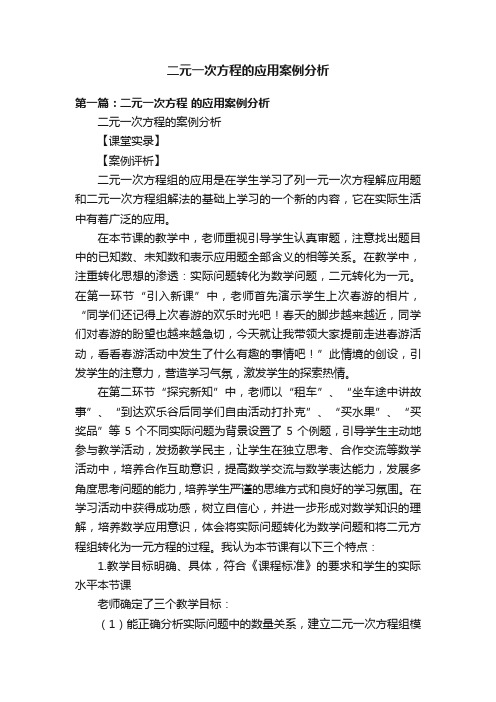 二元一次方程的应用案例分析

第一篇：二元一次方程 的应用案例分析

二元一次方程的案例分析

【课堂实录】

【案例评析】

二元一次方程组的应用是在学生学习了列一元一次方程解应用题和二元一次方程组解法的基础上学习的一个新的内容，它在实际生活中有着广泛的应用。

在本节课的教学中，老师重视引导学生认真审题，注意找出题目中的已知数、未知数和表示应用题全部含义的相等关系。在教学中，注重转化思想的渗透：实际问题转化为数学问题，二元转化为一元。在第一环节“引入新课”中，老师首先演示学生上次春游的相片，“同学们还记得上次春游的欢乐时光吧！春天的脚步越来越近，同学们对春游的盼望也越来越急切，今天就让我带领大家提前走进春游活动，看看春游活动中发生了什么有趣的事情吧！”此情境的创设，引发学生的注意力，营造学习气氛，激发学生的探索热情。

在第二环节“探究新知”中，老师以“租车”、“坐车途中讲故事”、“到达欢乐谷后同学们自由活动打扑克”、“买水果”、“买奖品”等 5 个不同实际问题为背景设置了 5 个例题，引导学生主动地参与教学活动，发扬教学民主，让学生在独立思考、合作交流等数学活动中，培养合作互助意识，提高数学交流与数学表达能力，发展多角度思考问题的能力，培养学生严谨的思维方式和良好的学习氛围。在学习活动中获得成功感，树立自信心，并进一步形成对数学知识的理解，培养数学应用意识，体会将实际问题转化为数学问题和将二元方程组转化为一元方程的过程。我认为本节课有以下三个特点：

1.教学目标明确、具体，符合《课程标准》的要求和学生的实际水平本节课

老师确定了三个教学目标：

（1）能正确分析实际问题中的数量关系，建立二元一次方程组模